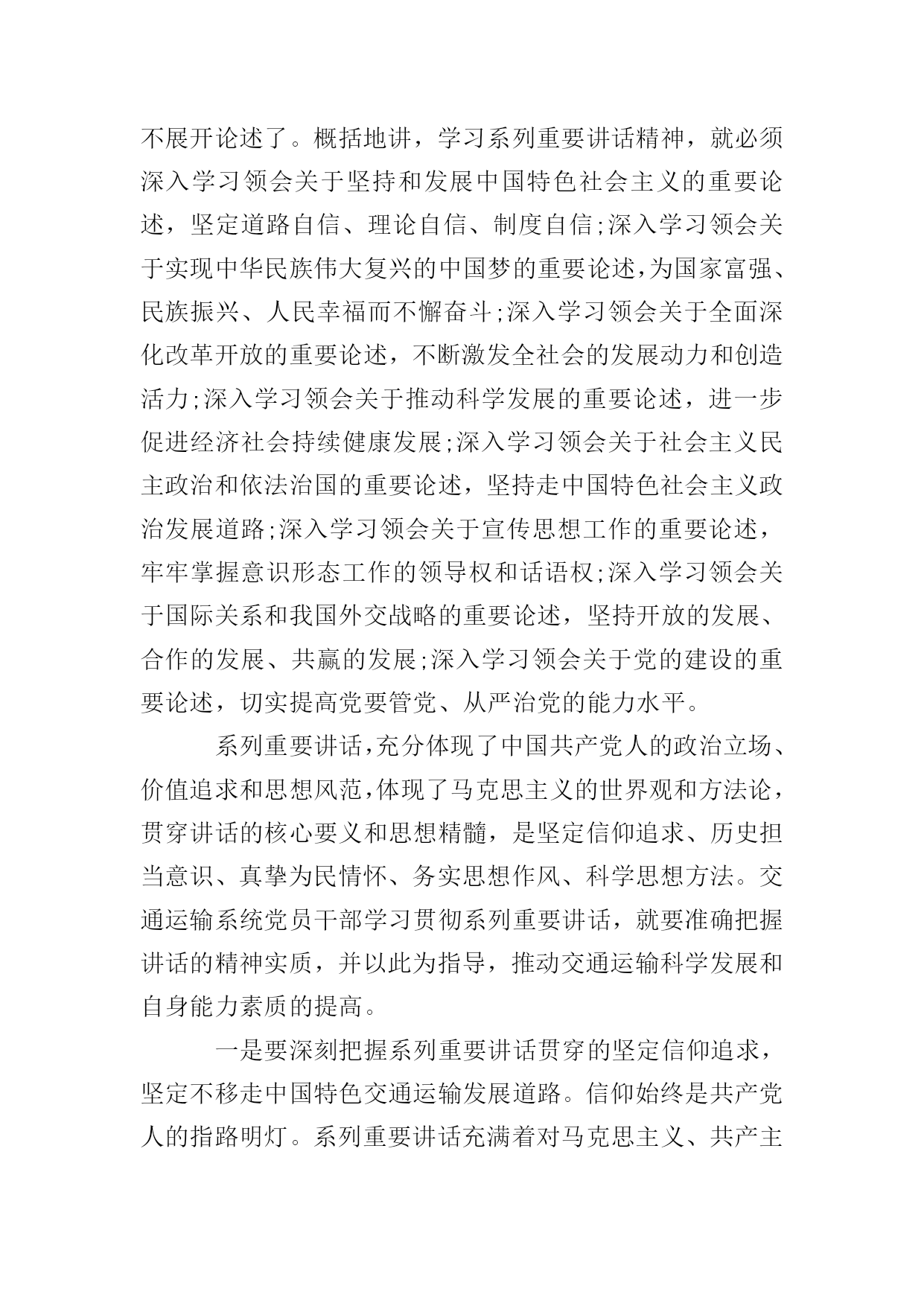 不展开论述了。概括地讲，学习系列重要讲话精神，就必须深入学习领会关于坚持和发展中国特色社会主义的重要论述，坚定道路自信、理论自信、制度自信;深入学习领会关于实现中华民族伟大复兴的中国梦的重要论述,为国家富强、民族振兴、人民幸福而不懈奋斗;深入学习领会关于全面深化改革开放的重要论述，不断激发全社会的发展动力和创造活力;深入学习领会关于推动科学发展的重要论述，进一步促进经济社会持续健康发展;深入学习领会关于社会主义民主政治和依法治国的重要论述，坚持走中国特色社会主义政治发展道路;深入学习领会关于宣传思想工作的重要论述，牢牢掌握意识形态工作的领导权和话语权;深入学习领会关于国际关系和我国外交战略的重要论述，坚持开放的发展、合作的发展、共赢的发展;深入学习领会关于党的建设的重要论述，切实提高党要管党、从严治党的能力水平。

系列重要讲话,充分体现了中国共产党人的政治立场、价值追求和思想风范,体现了马克思主义的世界观和方法论，贯穿讲话的核心要义和思想精髓，是坚定信仰追求、历史担当意识、真挚为民情怀、务实思想作风、科学思想方法。交通运输系统党员干部学习贯彻系列重要讲话，就要准确把握讲话的精神实质，并以此为指导，推动交通运输科学发展和自身能力素质的提高。

一是要深刻把握系列重要讲话贯穿的坚定信仰追求，坚定不移走中国特色交通运输发展道路。信仰始终是共产党人的指路明灯。系列重要讲话充满着对马克思主义、共产主